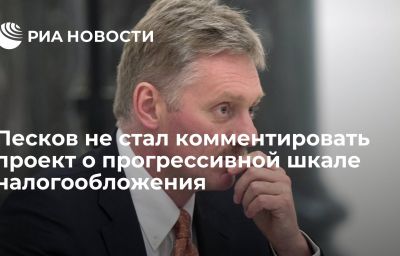 РИА НОВОСТИ

Песков не стал комментировать проект о прогрессивной шкале налогообложения